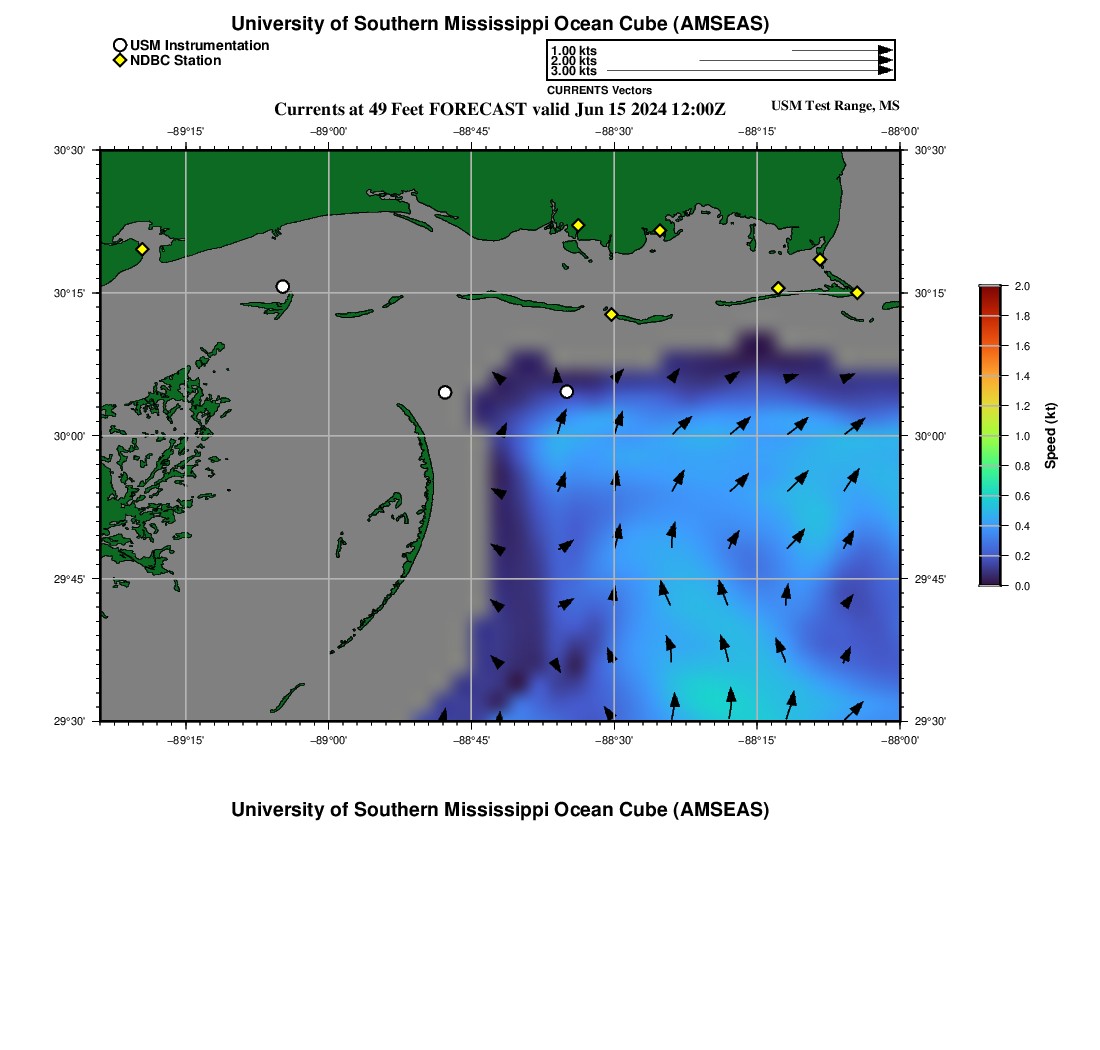 University of Southern Mississippi Ocean Cube (AMSEAS)

USM Instrumentation
NDBC Station

1.00 kts
2.00 kts
3.00 kts
CURRENTS Vectors

Currents at 49 Feet FORECAST valid Jun 15 2024 12:00Z

USM Test Range, MS

−89°15' −89°00' −88°45' −88°30' −88°15' −88°00'

30°30' 30°15' 30°00' 29°45' 29°30'

30°30' 30°15' 30°00' 29°45' 29°30'

−89°15' −89°00' −88°45' −88°30' −88°15' −88°00'

2.0
1.8
1.6
1.4
1.2
1.0
0.8
0.6
0.4
0.2
0.0

Speed (kt)

University of Southern Mississippi Ocean Cube (AMSEAS)